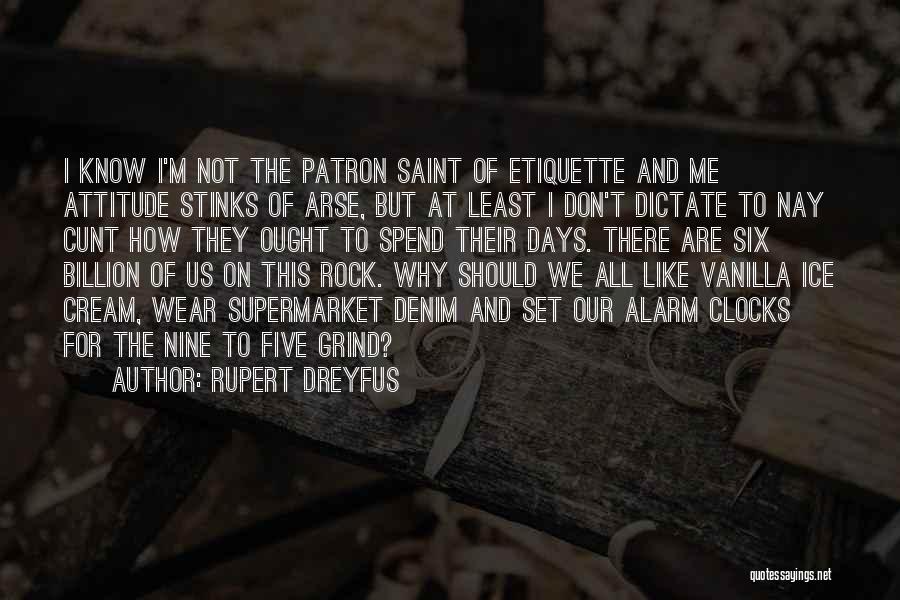 I KNOW I'M NOT THE PATRON SAINT OF ETIQUETTE AND ME ATTITUDE STINKS OF ARSE, BUT AT LEAST I DON'T DICTATE TO NAY CUNT HOW THEY OUGHT TO SPEND THEIR DAYS. THERE ARE SIX BILLION OF US ON THIS ROCK. WHY SHOULD WE ALL LIKE VANILLA ICE CREAM, WEAR SUPERMARKET DENIM AND SET OUR ALARM CLOCKS FOR THE NINE TO FIVE GRIND?
AUTHOR: RUPERT DREYFUS

quotessayings.net